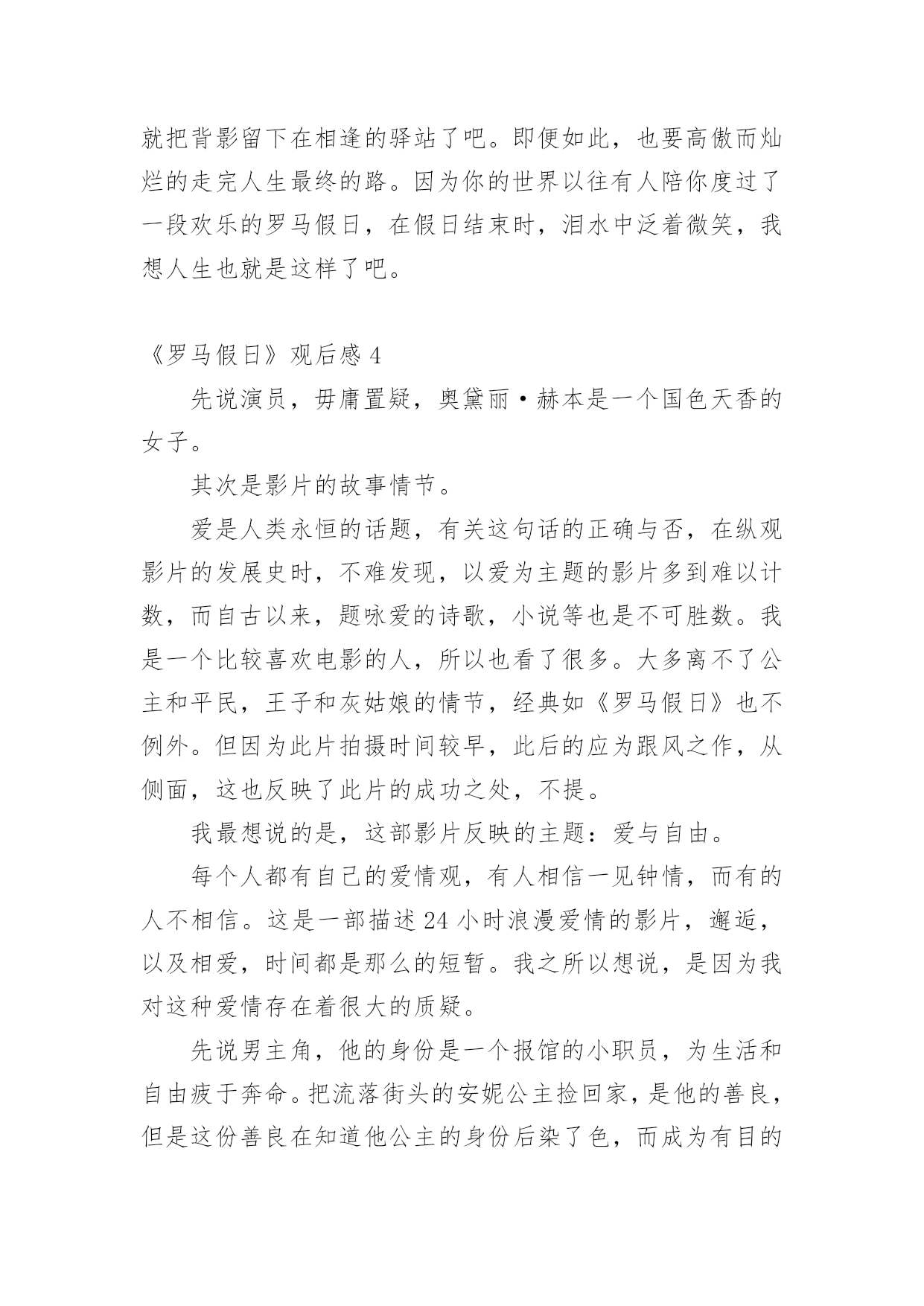 就把背影留下在相逢的驿站了吧。即便如此，也要高傲而灿烂的走完人生最终的路。因为你的世界以往有人陪你度过了一段欢乐的罗马假日，在假日结束时，泪水中泛着微笑，我想人生也就是这样了吧。

《罗马假日》观后感 4

先说演员，毋庸置疑，奥黛丽·赫本是一个国色天香的女子。

其次是影片的故事情节。

爱是人类永恒的话题，有关这句话的正确与否，在纵观影片的发展史时，不难发现，以爱为主题的影片多到难以计数，而自古以来，题咏爱的诗歌，小说等也是不可胜数。我是一个比较喜欢电影的人，所以也看了很多。大多离不了公主和平民，王子和灰姑娘的情节，经典如《罗马假日》也不例外。但因为此片拍摄时间较早，此后的应为跟风之作，从侧面，这也反映了此片的成功之处，不提。

我最想说的是，这部影片反映的主题：爱与自由。

每个人都有自己的爱情观，有人相信一见钟情，而有的人不相信。这是一部描述 24 小时浪漫爱情的影片，邂逅，以及相爱，时间都是那么的短暂。我之所以想说，是因为我对这种爱情存在着很大的质疑。

先说男主角，他的身份是一个报馆的小职员，为生活和自由疲于奔命。把流落街头的安妮公主捡回家，是他的善良，但是这份善良在知道他公主的身份后染了色，而成为有目的